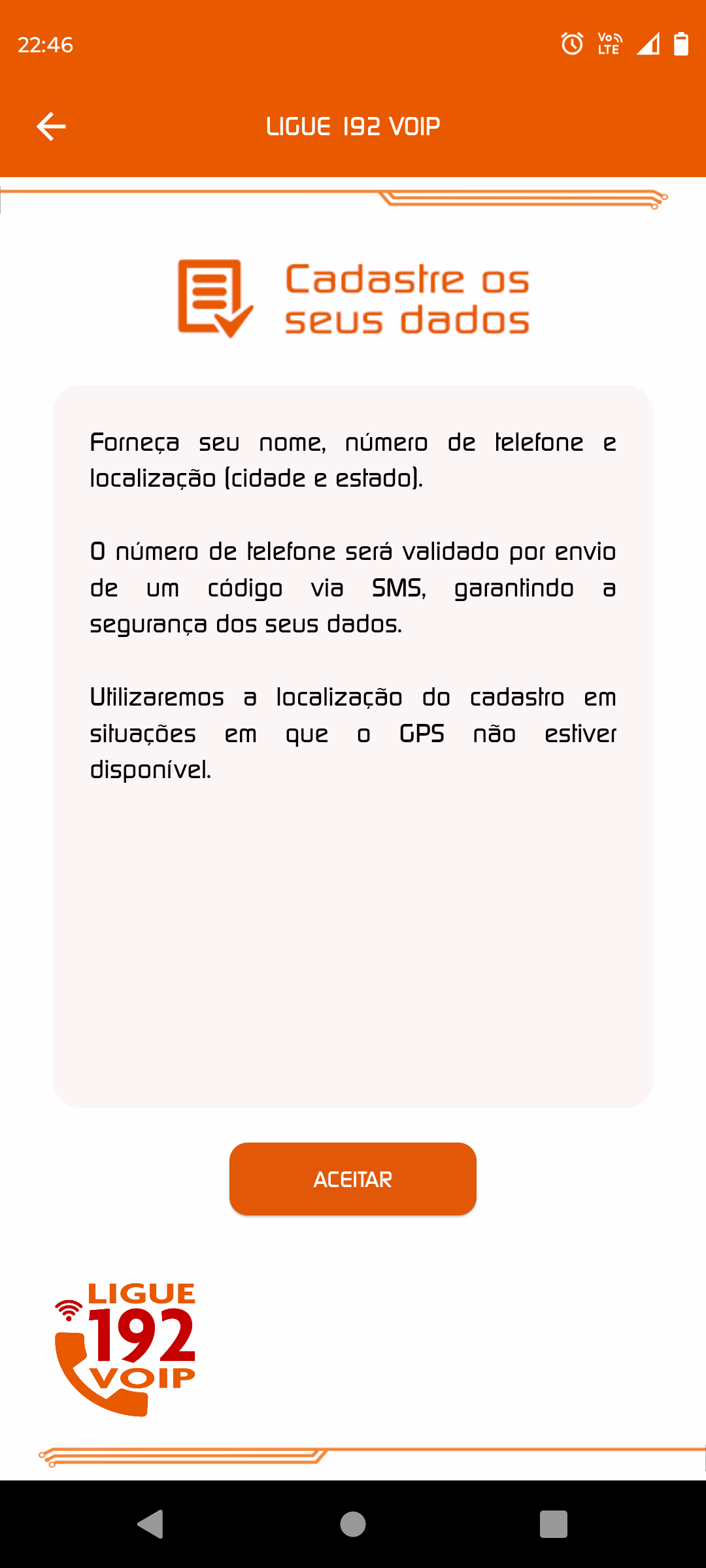 22:46

Vo LTE

LIGUE 192 VOIP

Cadastre os seus dados

Forneça seu nome, número de telefone e localização (cidade e estado).

O número de telefone será validado por envio de um código via SMS, garantindo a segurança dos seus dados.

Utilizaremos a localização do cadastro em situações em que o GPS não estiver disponível.

ACEITAR

LIGUE 192 VOIP